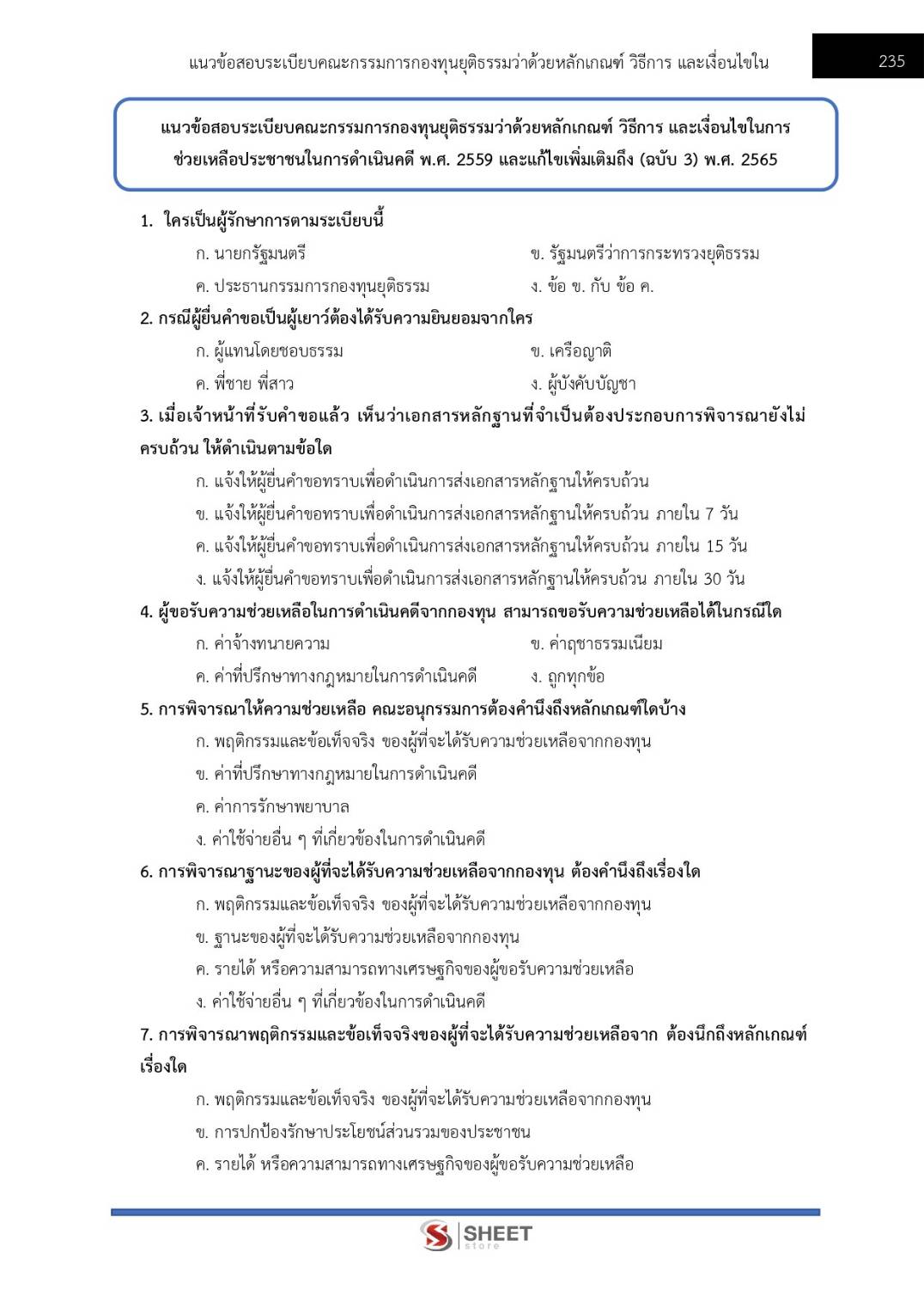 แนวข้อสอบระเบียบคณะกรรมการกองทุนยุติธรรมว่าด้วยหลักเกณฑ์ วิธีการ และเงื่อนไขใน

235

แนวข้อสอบระเบียบคณะกรรมการกองทุนยุติธรรมว่าด้วยหลักเกณฑ์ วิธีการ และเงื่อนไขในการช่วยเหลือประชาชนในการดำเนินคดี พ.ศ. 2559 และแก้ไขเพิ่มเติมถึง (ฉบับ 3) พ.ศ. 2565

1. ใครเป็นผู้รักษาการตามระเบียบนี้

ก. นายกรัฐมนตรี

ข. รัฐมนตรีว่าการกระทรวงยุติธรรม

ค. ประธานกรรมการกองทุนยุติธรรม

ง. ข้อ ข. กับ ข้อ ค.

2. กรณีผู้ยื่นคำขอเป็นผู้เยาว์ต้องได้รับความยินยอมจากใคร

ก. ผู้แทนโดยชอบธรรม

ข. เครือญาติ

ค. พี่ชาย พี่สาว

ง. ผู้บังคับบัญชา

3. เมื่อเจ้าหน้าที่รับคำขอแล้ว เห็นว่าเอกสารหลักฐานที่จำเป็นต้องประกอบการพิจารณายังไม่ครบถ้วน ให้ดำเนินตามข้อใด

ก. แจ้งให้ผู้ยื่นคำขอทราบเพื่อดำเนินการส่งเอกสารหลักฐานให้ครบถ้วน

ข. แจ้งให้ผู้ยื่นคำขอทราบเพื่อดำเนินการส่งเอกสารหลักฐานให้ครบถ้วน ภายใน 7 วัน

ค. แจ้งให้ผู้ยื่นคำขอทราบเพื่อดำเนินการส่งเอกสารหลักฐานให้ครบถ้วน ภายใน 15 วัน

ง. แจ้งให้ผู้ยื่นคำขอทราบเพื่อดำเนินการส่งเอกสารหลักฐานให้ครบถ้วน ภายใน 30 วัน

4. ผู้ขอรับความช่วยเหลือในการดำเนินคดีจากกองทุน สามารถขอรับความช่วยเหลือได้ในกรณีใด

ก. ค่าจ้างทนายความ

ข. ค่าฤชาธรรมเนียม

ค. ค่าที่ปรึกษาทางกฎหมายในการดำเนินคดี

ง. ถูกทุกข้อ

5. การพิจารณาให้ความช่วยเหลือ คณะอนุกรรมการต้องคำนึงถึงหลักเกณฑ์ใดบ้าง

ก. พฤติกรรมและข้อเท็จจริง ของผู้ที่จะได้รับความช่วยเหลือจากกองทุน

ข. ค่าที่ปรึกษาทางกฎหมายในการดำเนินคดี

ค. ค่าการรักษาพยาบาล

ง. ค่าใช้จ่ายอื่น ๆ ที่เกี่ยวข้องในการดำเนินคดี

6. การพิจารณาฐานะของผู้ที่จะได้รับความช่วยเหลือจากกองทุน ต้องคำนึงถึงเรื่องใด

ก. พฤติกรรมและข้อเท็จจริง ของผู้ที่จะได้รับความช่วยเหลือจากกองทุน

ข. ฐานะของผู้ที่จะได้รับความช่วยเหลือจากกองทุน

ค. รายได้ หรือความสามารถทางเศรษฐกิจของผู้ขอรับความช่วยเหลือ

ง. ค่าใช้จ่ายอื่น ๆ ที่เกี่ยวข้องในการดำเนินคดี

7. การพิจารณาพฤติกรรมและข้อเท็จจริงของผู้ที่จะได้รับความช่วยเหลือจาก ต้องนึกถึงหลักเกณฑ์เรื่องใด

ก. พฤติกรรมและข้อเท็จจริง ของผู้ที่จะได้รับความช่วยเหลือจากกองทุน

ข. การปกป้องรักษาประโยชน์ส่วนรวมของประชาชน

ค. รายได้ หรือความสามารถทางเศรษฐกิจของผู้ขอรับความช่วยเหลือ

SHEET store